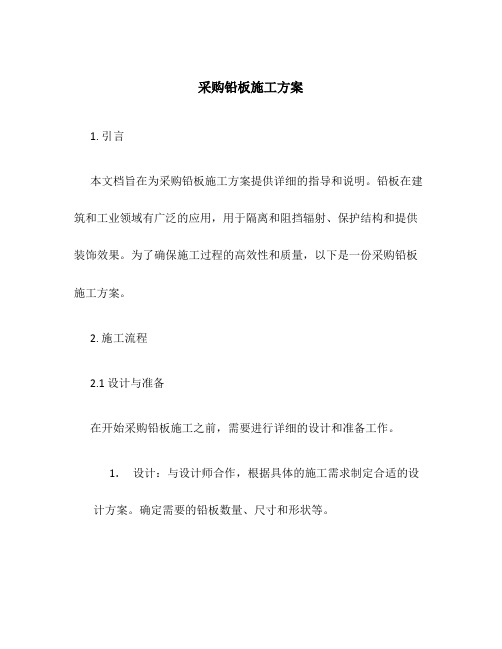 采购铅板施工方案

1. 引言

本文档旨在为采购铅板施工方案提供详细的指导和说明。铅板在建筑和工业领域有广泛的应用，用于隔离和阻挡辐射、保护结构和提供装饰效果。为了确保施工过程的高效性和质量，以下是一份采购铅板施工方案。

2. 施工流程

2.1 设计与准备

在开始采购铅板施工之前，需要进行详细的设计和准备工作。

1. 设计：与设计师合作，根据具体的施工需求制定合适的设计方案。确定需要的铅板数量、尺寸和形状等。